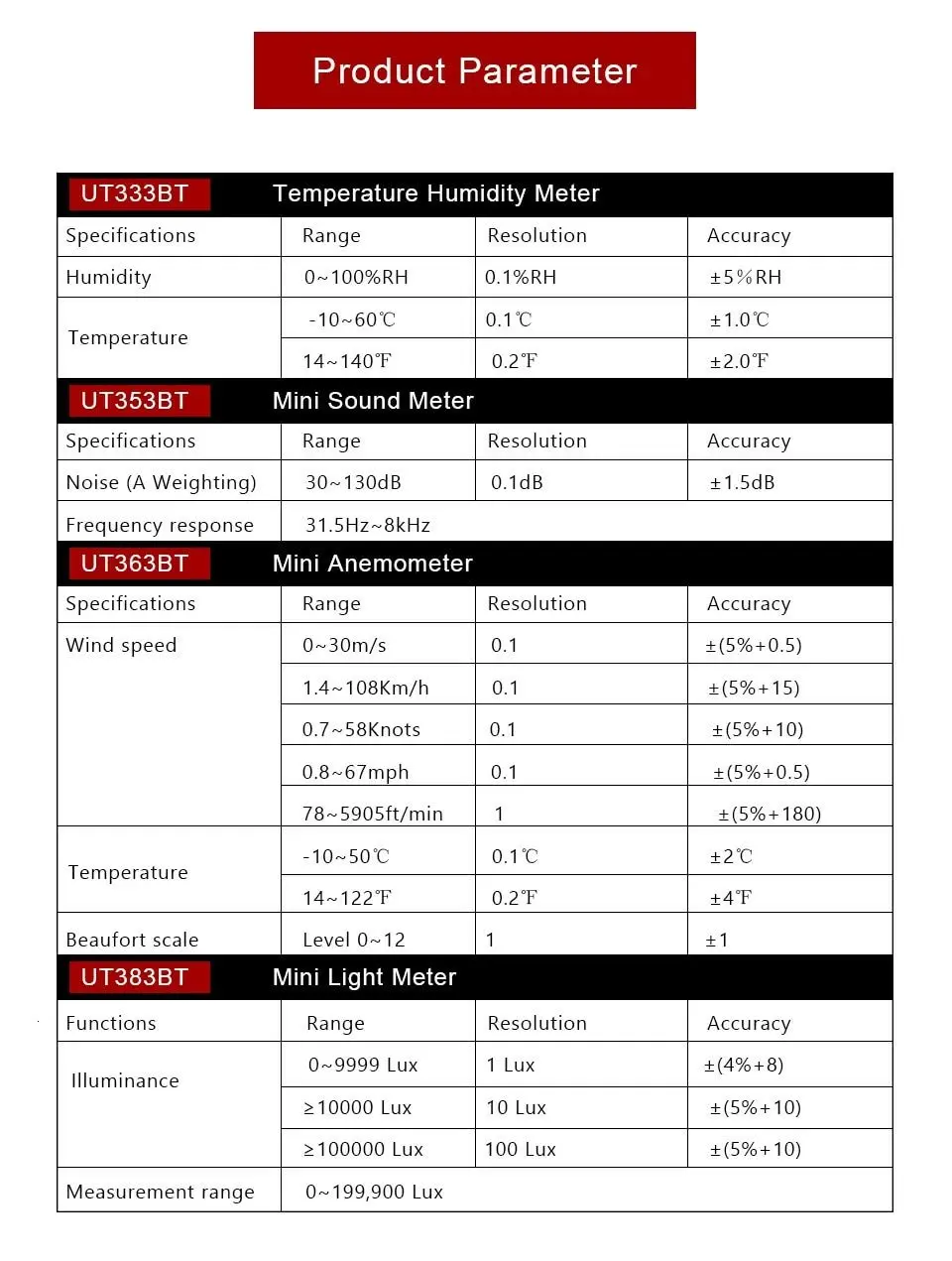 Product Parameter

UT333BT Temperature Humidity Meter

| Specifications | Range | Resolution | Accuracy |
|---|---|---|---|
| Humidity | 0~100%RH | 0.1%RH | ±5%RH |
| Temperature | -10~60℃ | 0.1℃ | ±1.0℃ |
| | 14~140℉ | 0.2℉ | ±2.0℉ |

UT353BT Mini Sound Meter

| Specifications | Range | Resolution | Accuracy |
|---|---|---|---|
| Noise (A Weighting) | 30~130dB | 0.1dB | ±1.5dB |
| Frequency response | 31.5Hz~8kHz | | |

UT363BT Mini Anemometer

| Specifications | Range | Resolution | Accuracy |
|---|---|---|---|
| Wind speed | 0~30m/s | 0.1 | ±(5%+0.5) |
| | 1.4~108Km/h | 0.1 | ±(5%+15) |
| | 0.7~58Knots | 0.1 | ±(5%+10) |
| | 0.8~67mph | 0.1 | ±(5%+0.5) |
| | 78~5905ft/min | 1 | ±(5%+180) |
| Temperature | -10~50℃ | 0.1℃ | ±2℃ |
| | 14~122℉ | 0.2℉ | ±4℉ |
| Beaufort scale | Level 0~12 | 1 | ±1 |

UT383BT Mini Light Meter

| Functions | Range | Resolution | Accuracy |
|---|---|---|---|
| Illuminance | 0~9999 Lux | 1 Lux | ±(4%+8) |
| | ≥10000 Lux | 10 Lux | ±(5%+10) |
| | ≥100000 Lux | 100 Lux | ±(5%+10) |
| Measurement range | 0~199,900 Lux | | |